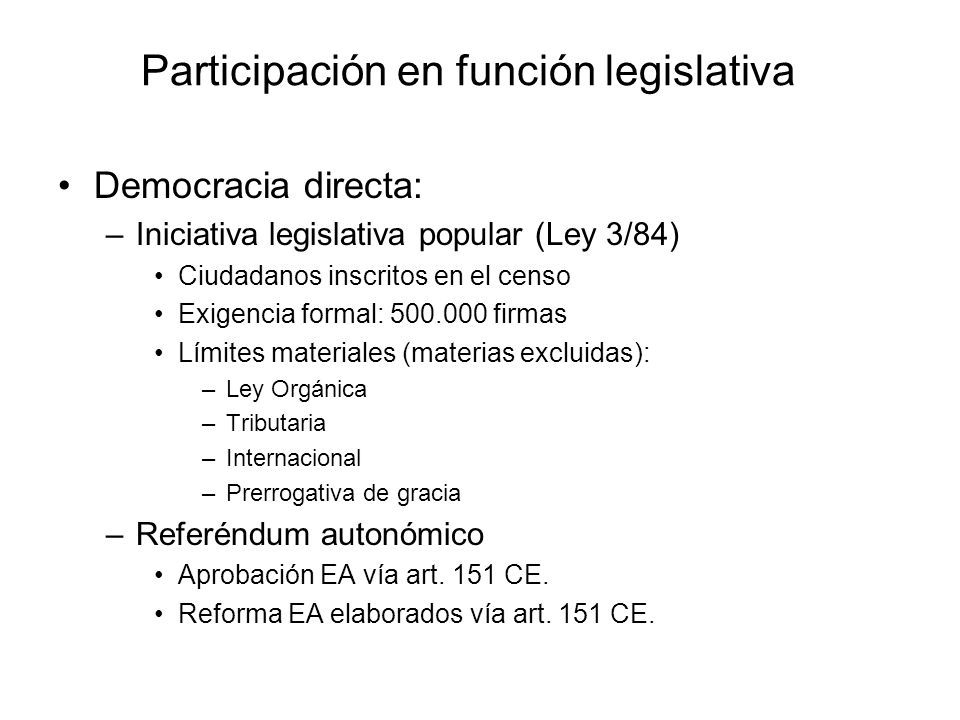 Participación en función legislativa

• Democracia directa:
– Iniciativa legislativa popular (Ley 3/84)
• Ciudadanos inscritos en el censo
• Exigencia formal: 500.000 firmas
• Límites materiales (materias excluidas):
– Ley Orgánica
– Tributaria
– Internacional
– Prerrogativa de gracia
– Referéndum autonómico
• Aprobación EA vía art. 151 CE.
• Reforma EA elaborados vía art. 151 CE.